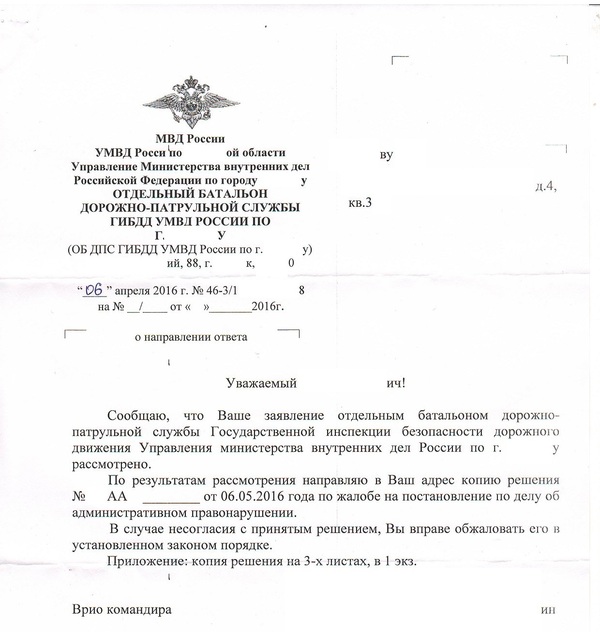 МВД России
УМВД Росси по ой области
Управление Министерства внутренних дел
Российской Федерации по городу у
ОТДЕЛЬНЫЙ БАТАЛЬОН
ДОРОЖНО-ПАТРУЛЬНОЙ СЛУЖБЫ
ГИБДД УМВД РОССИИ ПО
Г. У
(ОБ ДПС ГИБДД УМВД России по г. у)
ий, 88, г. к, 0

"06" апреля 2016 г. № 46-3/1 8
на № __/____ от « »_______2016г.

о направлении ответа

ву

д.4,

кв.3

Уважаемый ич!

Сообщаю, что Ваше заявление отдельным батальоном дорожно-патрульной службы Государственной инспекции безопасности дорожного движения Управления министерства внутренних дел России по г. у рассмотрено.

По результатам рассмотрения направляю в Ваш адрес копию решения № АА ________ от 06.05.2016 года по жалобе на постановление по делу об административном правонарушении.

В случае несогласия с принятым решением, Вы вправе обжаловать его в установленном законом порядке.

Приложение: копия решения на 3-х листах, в 1 экз.

Врио командира ин